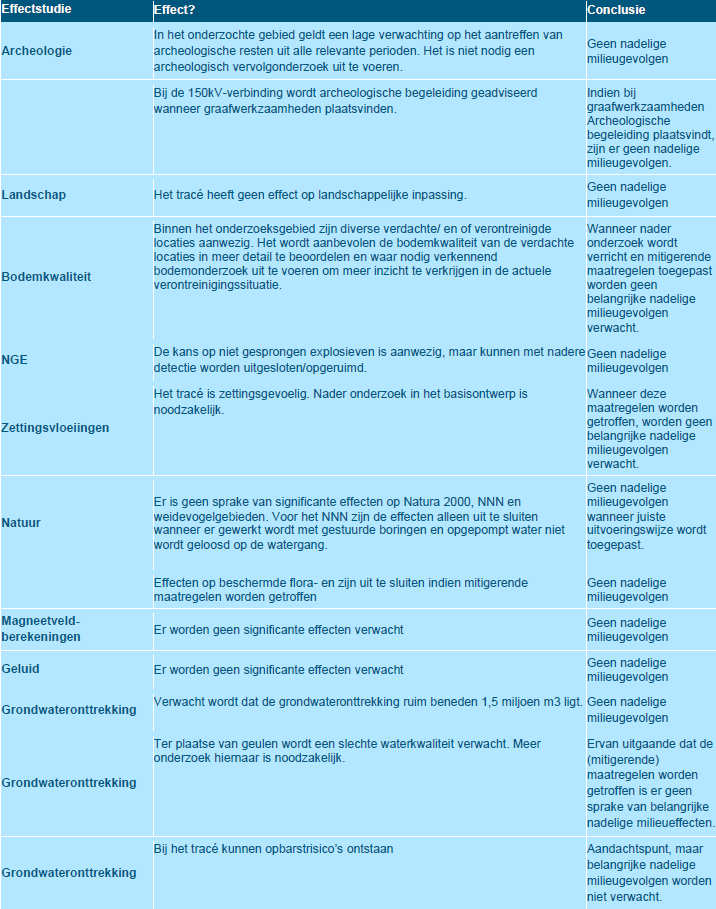 | Effectstudie | Effect? | Conclusie |
|---|---|---|
| Archeologie | In het onderzochte gebied geldt een lage verwachting op het aantreffen van archeologische resten uit alle relevante perioden. Het is niet nodig een archeologisch vervolgonderzoek uit te voeren. | Geen nadelige milieugevolgen |
| | Bij de 150kV-verbinding wordt archeologische begeleiding geadviseerd wanneer graafwerkzaamheden plaatsvinden. | Indien bij graafwerkzaamheden Archeologische begeleiding plaatsvindt, zijn er geen nadelige milieugevolgen. |
| Landschap | Het tracé heeft geen effect op landschappelijke inpassing. | Geen nadelige milieugevolgen |
| Bodemkwaliteit | Binnen het onderzoeksgebied zijn diverse verdachte/ en of verontreinigde locaties aanwezig. Het wordt aanbevolen de bodemkwaliteit van de verdachte locaties in meer detail te beoordelen en waar nodig verkennend bodemonderzoek uit te voeren om meer inzicht te verkrijgen in de actuele verontreinigingssituatie. | Wanneer nader onderzoek wordt verricht en mitigerende maatregelen toegepast worden geen belangrijke nadelige milieugevolgen verwacht. |
| NGE | De kans op niet gesprongen explosieven is aanwezig, maar kunnen met nadere detectie worden uitgesloten/opgeruimd. | Geen nadelige milieugevolgen |
| Zettingsvloeiingen | Het tracé is zettingsgevoelig. Nader onderzoek in het basisontwerp is noodzakelijk. | Wanneer deze maatregelen worden getroffen, worden geen belangrijke nadelige milieugevolgen verwacht. |
| Natuur | Er is geen sprake van significante effecten op Natura 2000, NNN en weidevogelgebieden. Voor het NNN zijn de effecten alleen uit te sluiten wanneer er gewerkt wordt met gestuurde boringen en opgepompt water niet wordt geloosd op de watergang. | Geen nadelige milieugevolgen wanneer juiste uitvoeringswijze wordt toegepast. |
| | Effecten op beschermde flora- en zijn uit te sluiten indien mitigerende maatregelen worden getroffen | Geen nadelige milieugevolgen |
| Magneetveld-berekeningen | Er worden geen significante effecten verwacht | Geen nadelige milieugevolgen |
| Geluid | Er worden geen significante effecten verwacht | Geen nadelige milieugevolgen |
| Grondwateronttrekking | Verwacht wordt dat de grondwateronttrekking ruim beneden 1,5 miljoen m3 ligt. | Geen nadelige milieugevolgen |
| Grondwateronttrekking | Ter plaatse van geulen wordt een slechte waterkwaliteit verwacht. Meer onderzoek hiernaar is noodzakelijk. | Ervan uitgaande dat de (mitigerende) maatregelen worden getroffen is er geen sprake van belangrijke nadelige milieueffecten. |
| Grondwateronttrekking | Bij het tracé kunnen opbarstrisico's ontstaan | Aandachtspunt, maar belangrijke nadelige milieugevolgen worden niet verwacht. |